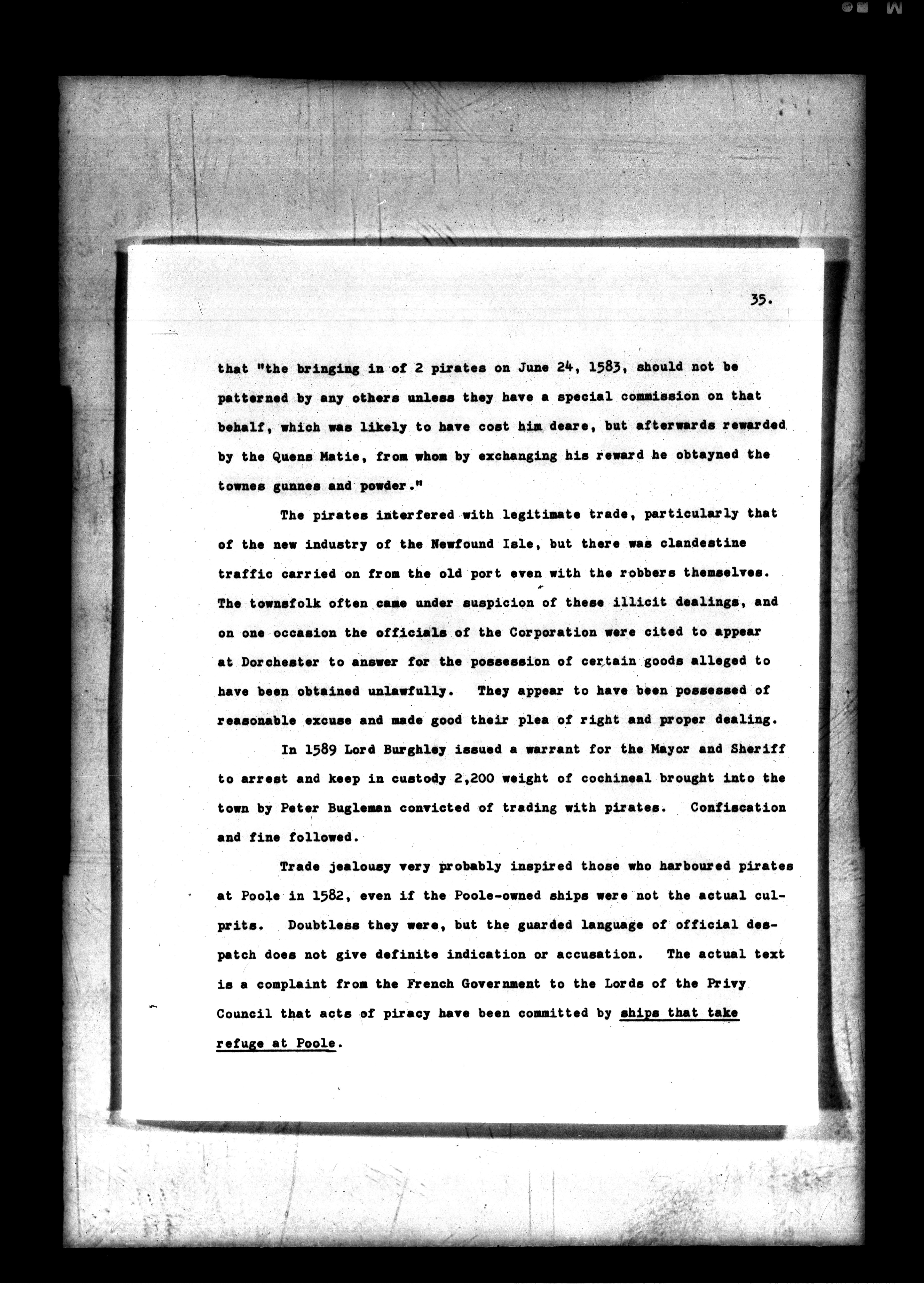 35.

that "the bringing in of 2 pirates on June 24, 1583, should not be patterned by any others unless they have a special commission on that behalf, which was likely to have cost him deare, but afterwards rewarded by the Quens Matie, from whom by exchanging his reward he obtayned the townes gunnes and powder."

The pirates interfered with legitimate trade, particularly that of the new industry of the Newfound Isle, but there was clandestine traffic carried on from the old port even with the robbers themselves. The townsfolk often came under suspicion of these illicit dealings, and on one occasion the officials of the Corporation were cited to appear at Dorchester to answer for the possession of certain goods alleged to have been obtained unlawfully. They appear to have been possessed of reasonable excuse and made good their plea of right and proper dealing.

In 1589 Lord Burghley issued a warrant for the Mayor and Sheriff to arrest and keep in custody 2,200 weight of cochineal brought into the town by Peter Bugleman convicted of trading with pirates. Confiscation and fine followed.

Trade jealousy very probably inspired those who harboured pirates at Poole in 1582, even if the Poole-owned ships were not the actual culprits. Doubtless they were, but the guarded language of official despatch does not give definite indication or accusation. The actual text is a complaint from the French Government to the Lords of the Privy Council that acts of piracy have been committed by ships that take refuge at Poole.